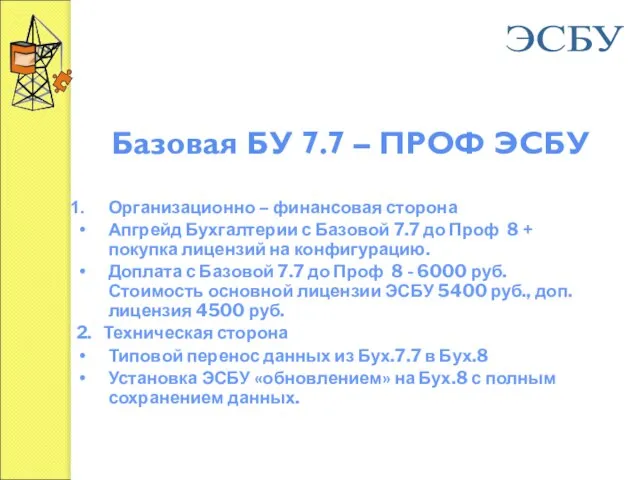 ЭСБУ

Базовая БУ 7.7 – ПРОФ ЭСБУ

1. Организационно – финансовая сторона
• Апгрейд Бухгалтерии с Базовой 7.7 до Проф 8 + покупка лицензий на конфигурацию.
• Доплата с Базовой 7.7 до Проф 8 - 6000 руб. Стоимость основной лицензии ЭСБУ 5400 руб., доп. лицензия 4500 руб.

2. Техническая сторона
• Типовой перенос данных из Бух.7.7 в Бух.8
• Установка ЭСБУ «обновлением» на Бух.8 с полным сохранением данных.